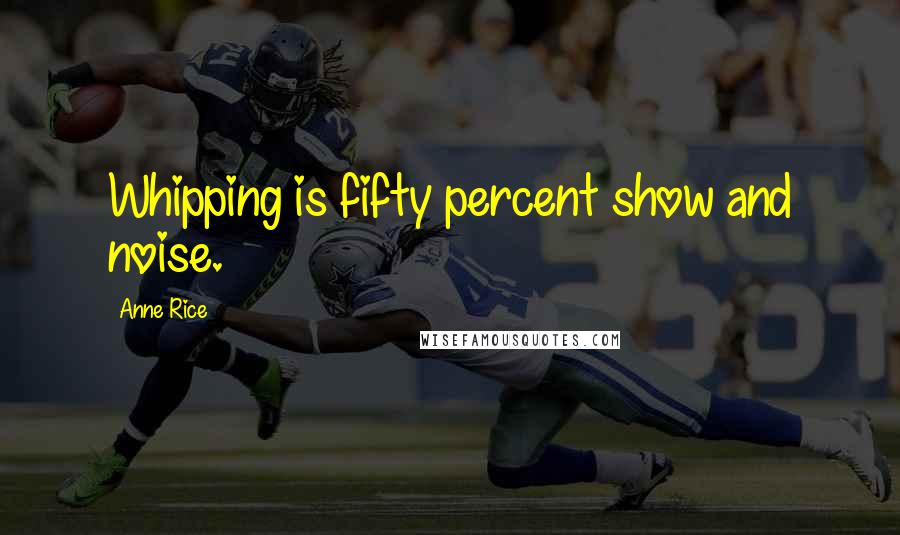 Whipping is fifty percent show and noise.

Anne Rice

WISEFAMOUSQUOTES.COM